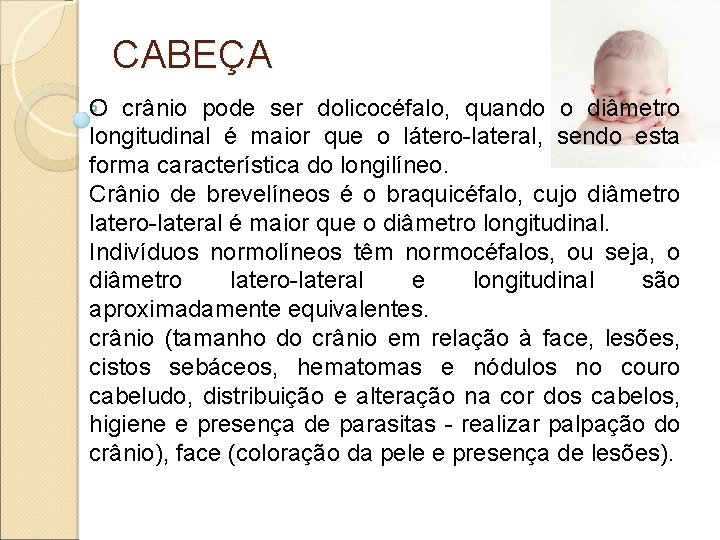 CABEÇA

O crânio pode ser dolicocéfalo, quando o diâmetro longitudinal é maior que o látero-lateral, sendo esta forma característica do longilíneo.

Crânio de brevelíneos é o braquicéfalo, cujo diâmetro latero-lateral é maior que o diâmetro longitudinal.

Indivíduos normolíneos têm normocéfalos, ou seja, o diâmetro latero-lateral e longitudinal são aproximadamente equivalentes.

crânio (tamanho do crânio em relação à face, lesões, cistos sebáceos, hematomas e nódulos no couro cabeludo, distribuição e alteração na cor dos cabelos, higiene e presença de parasitas - realizar palpação do crânio), face (coloração da pele e presença de lesões).